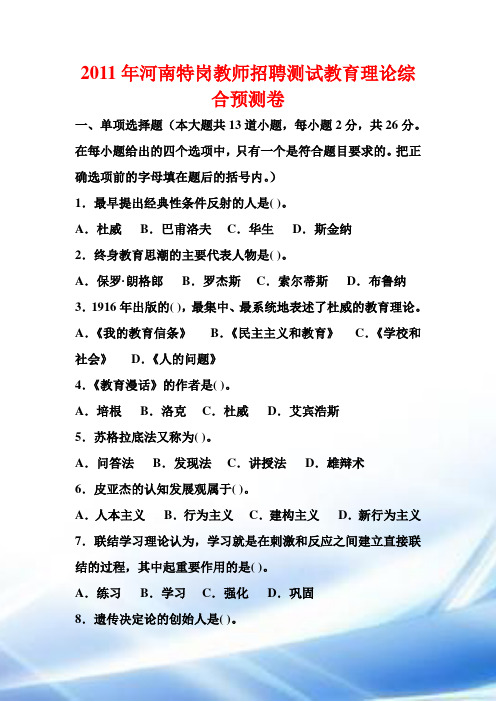 2011 年河南特岗教师招聘测试教育理论综合预测卷

一、单项选择题（本大题共 13 道小题，每小题 2 分，共 26 分。在每小题给出的四个选项中，只有一个是符合题目要求的。把正确选项前的字母填在题后的括号内。）

1．最早提出经典性条件反射的人是( )。

A．杜威　B．巴甫洛夫　C．华生　D．斯金纳

2．终身教育思潮的主要代表人物是( )。

A．保罗·朗格郎　B．罗杰斯　C．索尔蒂斯　D．布鲁纳

3．1916 年出版的( )，最集中、最系统地表述了杜威的教育理论。

A．《我的教育信条》　B．《民主主义和教育》　C．《学校和社会》　D．《人的问题》

4．《教育漫话》的作者是( )。

A．培根　B．洛克　C．杜威　D．艾宾浩斯

5．苏格拉底法又称为( )。

A．问答法　B．发现法　C．讲授法　D．雄辩术

6．皮亚杰的认知发展观属于( )。

A．人本主义　B．行为主义　C．建构主义　D．新行为主义

7．联结学习理论认为，学习就是在刺激和反应之间建立直接联结的过程，其中起重要作用的是( )。

A．练习　B．学习　C．强化　D．巩固

8．遗传决定论的创始人是( )。